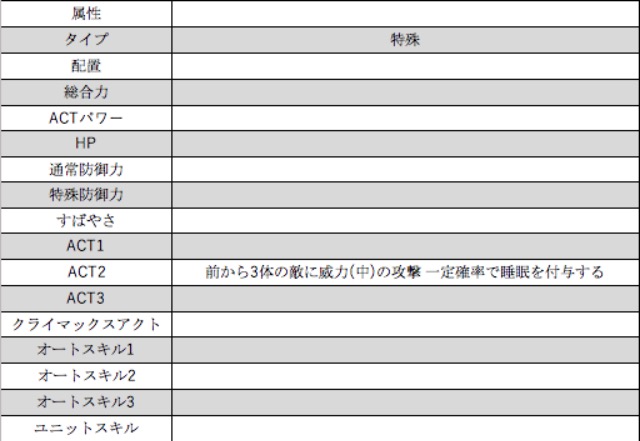 | 属性 |  |
|---|---|
| タイプ | 特殊 |
| 配置 |  |
| 総合力 |  |
| ACTパワー |  |
| HP |  |
| 通常防御力 |  |
| 特殊防御力 |  |
| すばやさ |  |
| ACT1 |  |
| ACT2 | 前から3体の敵に威力(中)の攻撃 一定確率で睡眠を付与する |
| ACT3 |  |
| クライマックスアクト |  |
| オートスキル1 |  |
| オートスキル2 |  |
| オートスキル3 |  |
| ユニットスキル |  |